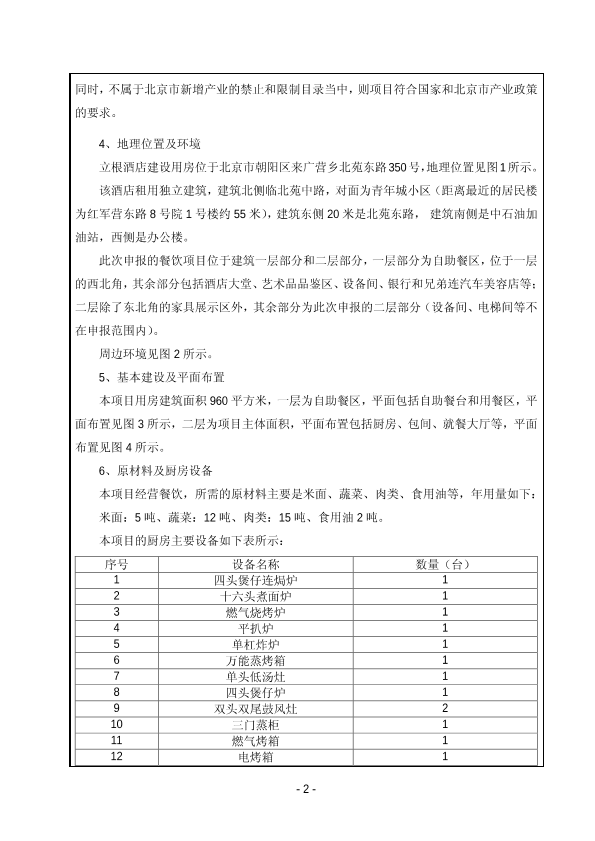 同时，不属于北京市新增产业的禁止和限制目录当中，则项目符合国家和北京市产业政策的要求。

4、地理位置及环境

立根酒店建设用房位于北京市朝阳区来广营乡北苑东路350号，地理位置见图1所示。

该酒店租用独立建筑，建筑北侧临北苑中路，对面为青年城小区（距离最近的居民楼为红军营东路8号院1号楼约55米），建筑东侧20米是北苑东路，建筑南侧是中石油加油站，西侧是办公楼。

此次申报的餐饮项目位于建筑一层部分和二层部分，一层部分为自助餐区，位于一层的西北角，其余部分包括酒店大堂、艺术品品鉴区、设备间、银行和兄弟连汽车美容店等；二层除了东北角的家具展示区外，其余部分为此次申报的二层部分（设备间、电梯间等不在申报范围内）。

周边环境见图2所示。

5、基本建设及平面布置

本项目用房建筑面积960平方米，一层为自助餐区，平面包括自助餐台和用餐区，平面布置见图3所示，二层为项目主体面积，平面布置包括厨房、包间、就餐大厅等，平面布置见图4所示。

6、原材料及厨房设备

本项目经营餐饮，所需的原材料主要是米面、蔬菜、肉类、食用油等，年用量如下：米面：5吨、蔬菜：12吨、肉类：15吨、食用油2吨。

本项目的厨房主要设备如下表所示：

| 序号 | 设备名称 | 数量（台） |
|---|---|---|
| 1 | 四头煲仔连焗炉 | 1 |
| 2 | 十六头煮面炉 | 1 |
| 3 | 燃气烧烤炉 | 1 |
| 4 | 平扒炉 | 1 |
| 5 | 单杠炸炉 | 1 |
| 6 | 万能蒸烤箱 | 1 |
| 7 | 单头低汤灶 | 1 |
| 8 | 四头煲仔炉 | 1 |
| 9 | 双头双尾鼓风灶 | 2 |
| 10 | 三门蒸柜 | 1 |
| 11 | 燃气烤箱 | 1 |
| 12 | 电烤箱 | 1 |

- 2 -